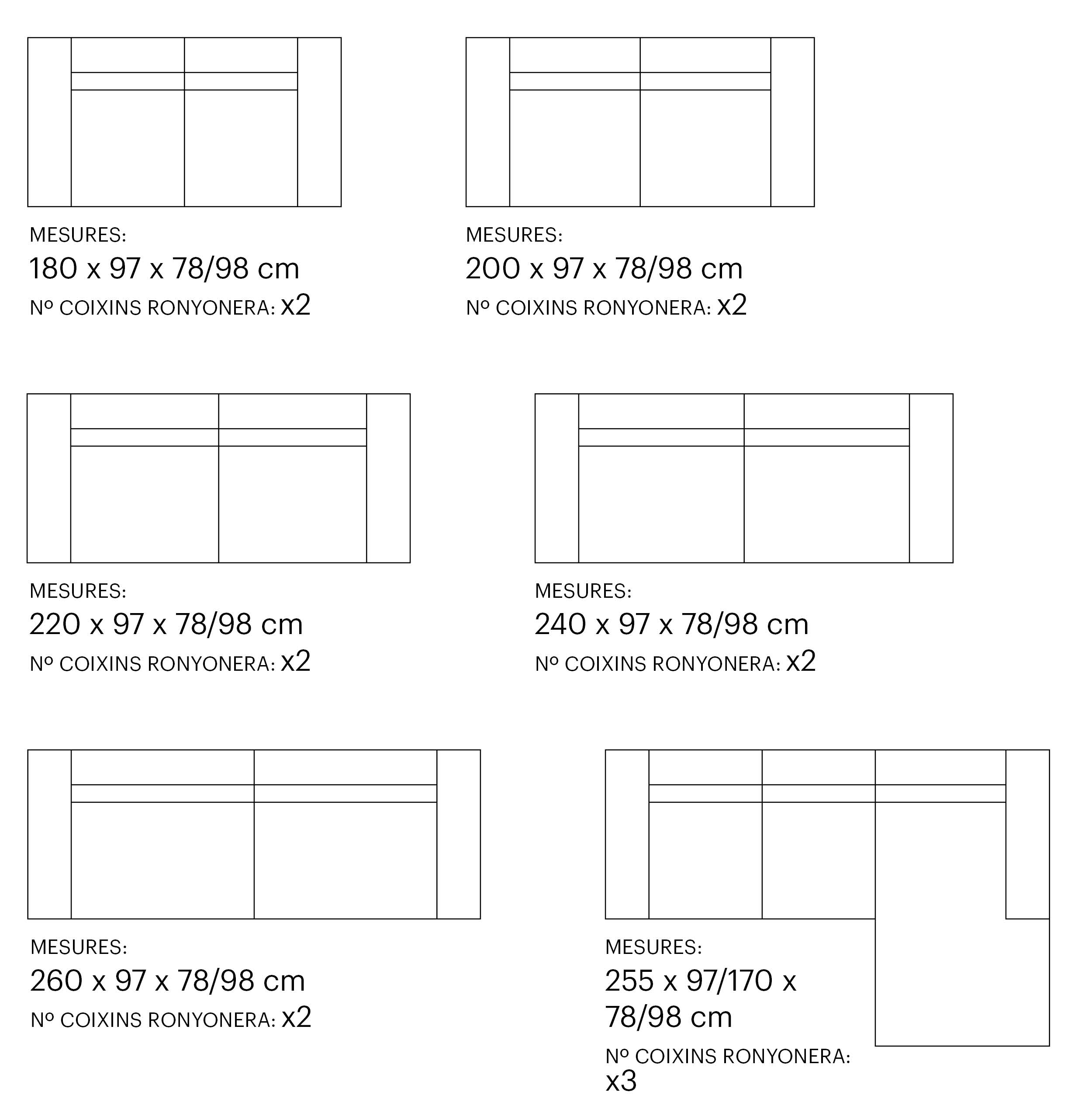 MESURES:
180 x 97 x 78/98 cm
Nº COIXINS RONYONERA: x2

MESURES:
200 x 97 x 78/98 cm
Nº COIXINS RONYONERA: x2

MESURES:
220 x 97 x 78/98 cm
Nº COIXINS RONYONERA: x2

MESURES:
240 x 97 x 78/98 cm
Nº COIXINS RONYONERA: x2

MESURES:
260 x 97 x 78/98 cm
Nº COIXINS RONYONERA: x2

MESURES:
255 x 97/170 x 78/98 cm
Nº COIXINS RONYONERA: x3